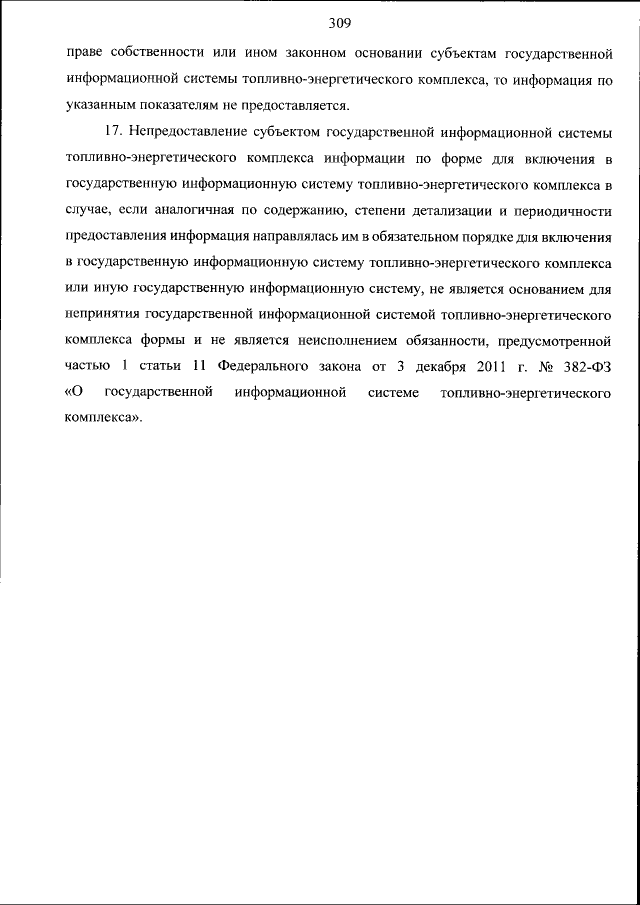 309

праве собственности или ином законном основании субъектам государственной информационной системы топливно-энергетического комплекса, то информация по указанным показателям не предоставляется.

17. Непредоставление субъектом государственной информационной системы топливно-энергетического комплекса информации по форме для включения в государственную информационную систему топливно-энергетического комплекса в случае, если аналогичная по содержанию, степени детализации и периодичности предоставления информация направлялась им в обязательном порядке для включения в государственную информационную систему топливно-энергетического комплекса или иную государственную информационную систему, не является основанием для непринятия государственной информационной системой топливно-энергетического комплекса формы и не является неисполнением обязанности, предусмотренной частью 1 статьи 11 Федерального закона от 3 декабря 2011 г. № 382-ФЗ «О государственной информационной системе топливно-энергетического комплекса».